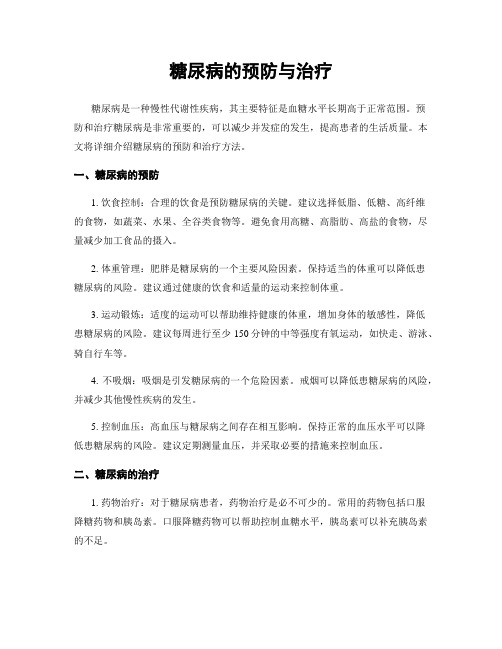 糖尿病的预防与治疗

糖尿病是一种慢性代谢性疾病，其主要特征是血糖水平长期高于正常范围。预防和治疗糖尿病是非常重要的，可以减少并发症的发生，提高患者的生活质量。本文将详细介绍糖尿病的预防和治疗方法。

一、糖尿病的预防

1. 饮食控制：合理的饮食是预防糖尿病的关键。建议选择低脂、低糖、高纤维的食物，如蔬菜、水果、全谷类食物等。避免食用高糖、高脂肪、高盐的食物，尽量减少加工食品的摄入。

2. 体重管理：肥胖是糖尿病的一个主要风险因素。保持适当的体重可以降低患糖尿病的风险。建议通过健康的饮食和适量的运动来控制体重。

3. 运动锻炼：适度的运动可以帮助维持健康的体重，增加身体的敏感性，降低患糖尿病的风险。建议每周进行至少 150 分钟的中等强度有氧运动，如快走、游泳、骑自行车等。

4. 不吸烟：吸烟是引发糖尿病的一个危险因素。戒烟可以降低患糖尿病的风险，并减少其他慢性疾病的发生。

5. 控制血压：高血压与糖尿病之间存在相互影响。保持正常的血压水平可以降低患糖尿病的风险。建议定期测量血压，并采取必要的措施来控制血压。

二、糖尿病的治疗

1. 药物治疗：对于糖尿病患者，药物治疗是必不可少的。常用的药物包括口服降糖药物和胰岛素。口服降糖药物可以帮助控制血糖水平，胰岛素可以补充胰岛素的不足。